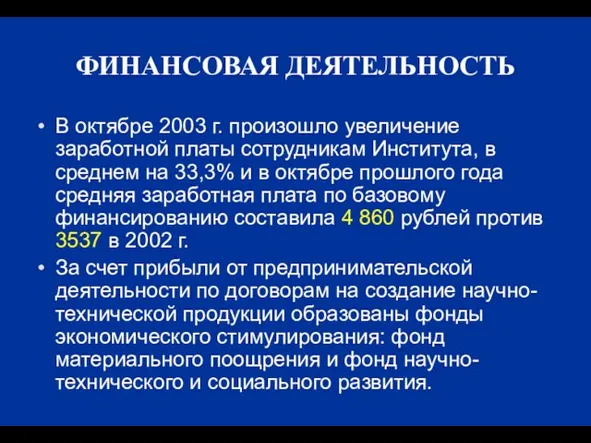 ФИНАНСОВАЯ ДЕЯТЕЛЬНОСТЬ

• В октябре 2003 г. произошло увеличение заработной платы сотрудникам Института, в среднем на 33,3% и в октябре прошлого года средняя заработная плата по базовому финансированию составила 4 860 рублей против 3537 в 2002 г.

• За счет прибыли от предпринимательской деятельности по договорам на создание научно-технической продукции образованы фонды экономического стимулирования: фонд материального поощрения и фонд научно-технического и социального развития.